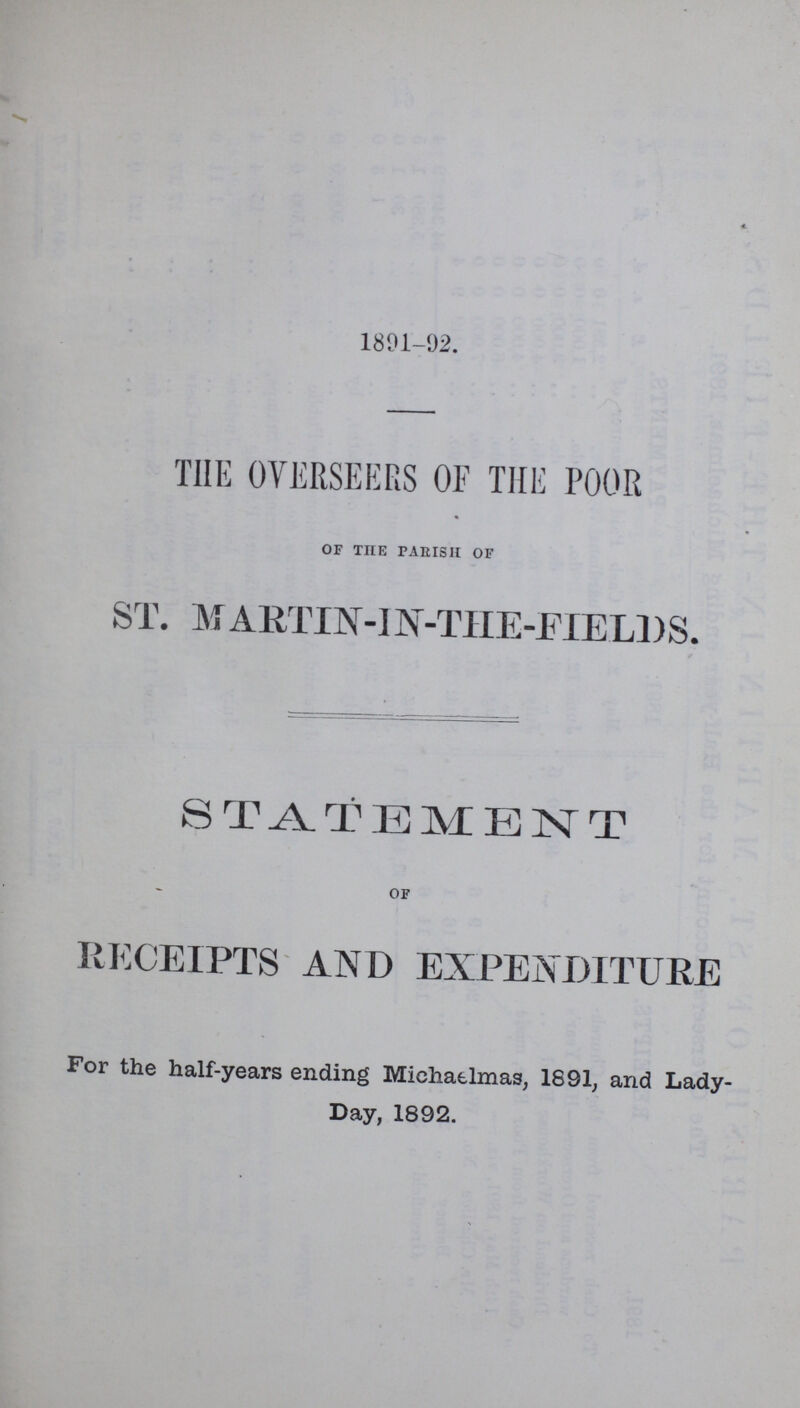 1891-92.

THE OVERSEERS OF THE POOR

OF THE PARISH OF

ST. MARTIN-IN-THE-FIELDS.

STATEMENT

OF

RECEIPTS AND EXPENDITURE

For the half-years ending Michaelmas, 1891, and Lady-Day, 1892.